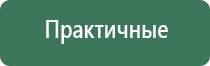 Практичные